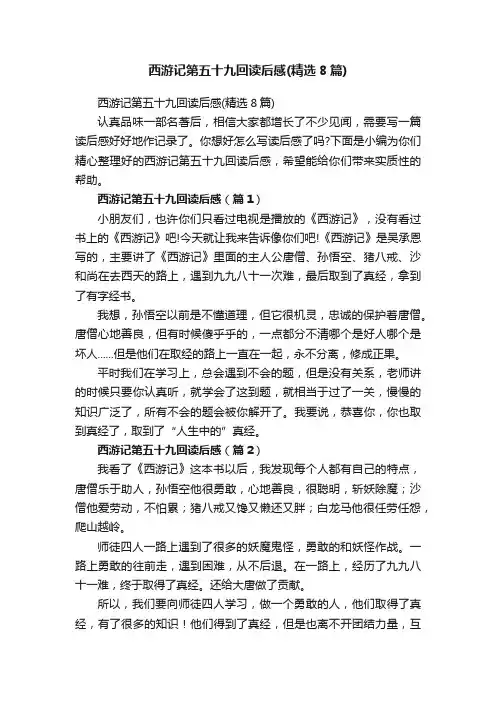 西游记第五十九回读后感(精选8篇)

西游记第五十九回读后感(精选8篇)

认真品味一部名著后，相信大家都增长了不少见闻，需要写一篇读后感好好地作记录了。你想好怎么写读后感了吗?下面是小编为你们精心整理好的西游记第五十九回读后感，希望能给你们带来实质性的帮助。

西游记第五十九回读后感（篇1）

小朋友们，也许你们只看过电视是播放的《西游记》，没有看过书上的《西游记》吧!今天就让我来告诉像你们吧!《西游记》是吴承恩写的，主要讲了《西游记》里面的主人公唐僧、孙悟空、猪八戒、沙和尚在去西天的路上，遇到九九八十一次难，最后取到了真经，拿到了有字经书。

我想，孙悟空以前是不懂道理，但它很机灵，忠诚的保护着唐僧。唐僧心地善良，但有时候傻乎乎的，一点都分不清哪个是好人哪个是坏人……但是他们在取经的路上一直在一起，永不分离，修成正果。

平时我们在学习上，总会遇到不会的题，但是没有关系，老师讲的时候只要你认真听，就学会了这到题，就相当于过了一关，慢慢的知识广泛了，所有不会的题会被你解开了。我要说，恭喜你，你也取到真经了，取到了“人生中的”真经。

西游记第五十九回读后感（篇2）

我看了《西游记》这本书以后，我发现每个人都有自己的特点，唐僧乐于助人，孙悟空他很勇敢，心地善良，很聪明，斩妖除魔；沙僧他爱劳动，不怕累；猪八戒又馋又懒还又胖；白龙马他很任劳任怨，爬山越岭。

师徒四人一路上遇到了很多的妖魔鬼怪，勇敢的和妖怪作战。一路上勇敢的往前走，遇到困难，从不后退。在一路上，经历了九九八十一难，终于取得了真经。还给大唐做了贡献。

所以，我们要向师徒四人学习，做一个勇敢的人，他们取得了真经，有了很多的知识！他们得到了真经，但是也离不开团结力量，互